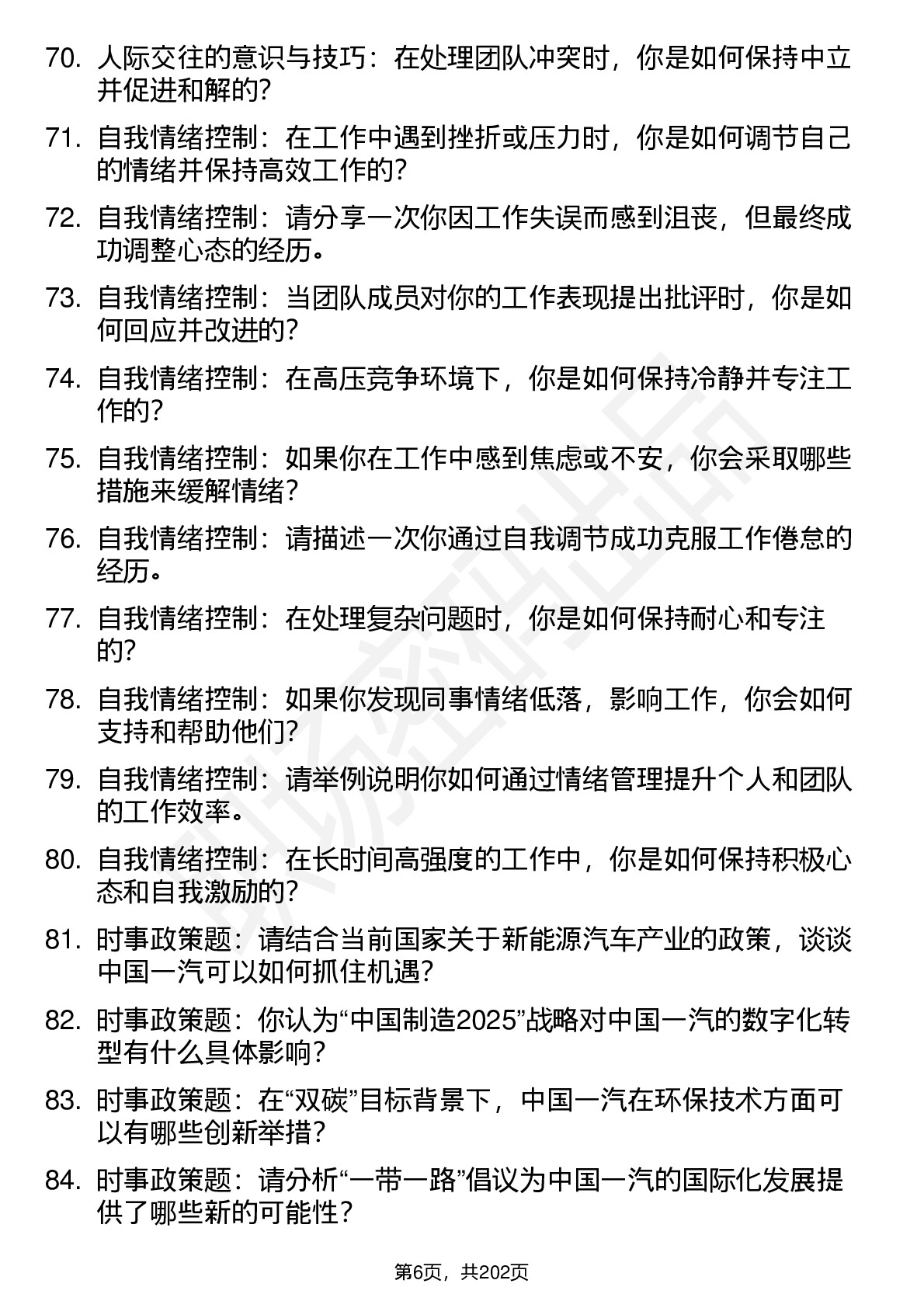 70. 人际交往的意识与技巧：在处理团队冲突时，你是如何保持中立并促进和解的？

71. 自我情绪控制：在工作中遇到挫折或压力时，你是如何调节自己的情绪并保持高效工作的？

72. 自我情绪控制：请分享一次你因工作失误而感到沮丧，但最终成功调整心态的经历。

73. 自我情绪控制：当团队成员对你的工作表现提出批评时，你是如何回应并改进的？

74. 自我情绪控制：在高压竞争环境下，你是如何保持冷静并专注工作的？

75. 自我情绪控制：如果你在工作中感到焦虑或不安，你会采取哪些措施来缓解情绪？

76. 自我情绪控制：请描述一次你通过自我调节成功克服工作倦怠的经历。

77. 自我情绪控制：在处理复杂问题时，你是如何保持耐心和专注的？

78. 自我情绪控制：如果你发现同事情绪低落，影响工作，你会如何支持和帮助他们？

79. 自我情绪控制：请举例说明你如何通过情绪管理提升个人和团队的工作效率。

80. 自我情绪控制：在长时间高强度的工作中，你是如何保持积极心态和自我激励的？

81. 时事政策题：请结合当前国家关于新能源汽车产业的政策，谈谈中国一汽可以如何抓住机遇？

82. 时事政策题：你认为“中国制造2025”战略对中国一汽的数字化转型有什么具体影响？

83. 时事政策题：在“双碳”目标背景下，中国一汽在环保技术方面可以有哪些创新举措？

84. 时事政策题：请分析“一带一路”倡议为中国一汽的国际化发展提供了哪些新的可能性？

第6页，共202页